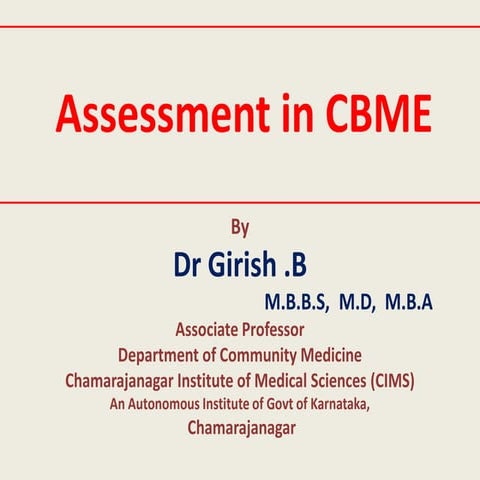 Assessment in CBME

By

Dr Girish .B

M.B.B.S, M.D, M.B.A

Associate Professor
Department of Community Medicine
Chamarajanagar Institute of Medical Sciences (CIMS)
An Autonomous Institute of Govt of Karnataka,
Chamarajanagar